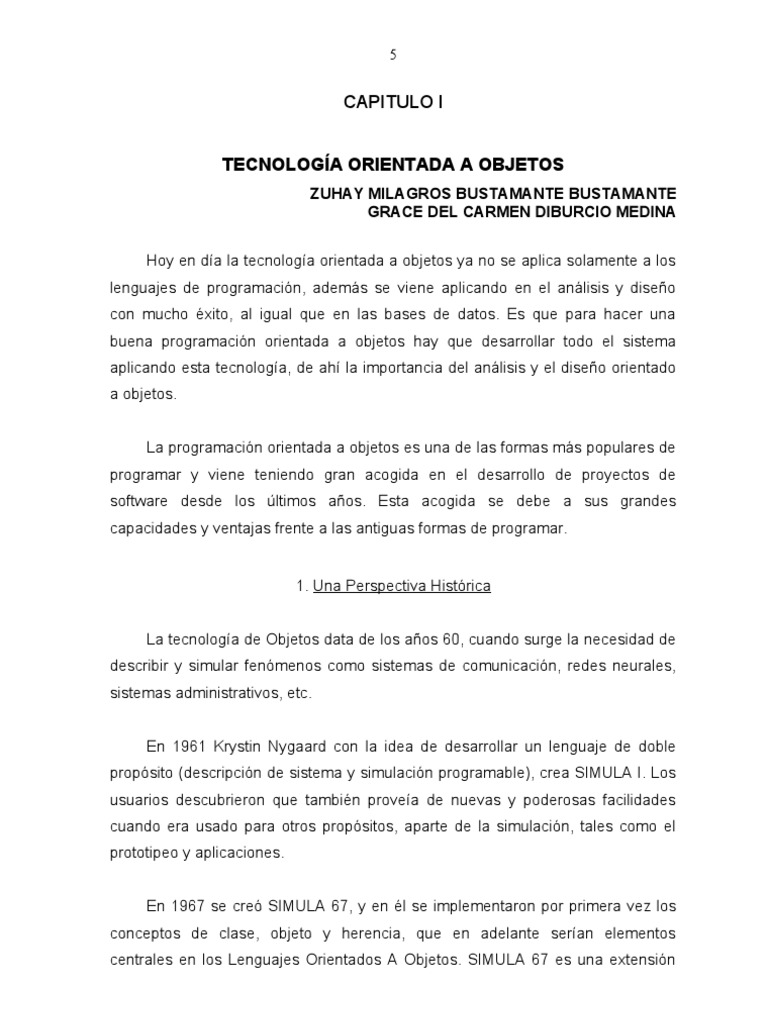 5

CAPITULO I

TECNOLOGÍA ORIENTADA A OBJETOS

ZUHAY MILAGROS BUSTAMANTE BUSTAMANTE
GRACE DEL CARMEN DIBURCIO MEDINA

Hoy en día la tecnología orientada a objetos ya no se aplica solamente a los lenguajes de programación, además se viene aplicando en el análisis y diseño con mucho éxito, al igual que en las bases de datos. Es que para hacer una buena programación orientada a objetos hay que desarrollar todo el sistema aplicando esta tecnología, de ahí la importancia del análisis y el diseño orientado a objetos.

La programación orientada a objetos es una de las formas más populares de programar y viene teniendo gran acogida en el desarrollo de proyectos de software desde los últimos años. Esta acogida se debe a sus grandes capacidades y ventajas frente a las antiguas formas de programar.

1. Una Perspectiva Histórica

La tecnología de Objetos data de los años 60, cuando surge la necesidad de describir y simular fenómenos como sistemas de comunicación, redes neurales, sistemas administrativos, etc.

En 1961 Krystin Nygaard con la idea de desarrollar un lenguaje de doble propósito (descripción de sistema y simulación programable), crea SIMULA I. Los usuarios descubrieron que también proveía de nuevas y poderosas facilidades cuando era usado para otros propósitos, aparte de la simulación, tales como el prototipeo y aplicaciones.

En 1967 se creó SIMULA 67, y en él se implementaron por primera vez los conceptos de clase, objeto y herencia, que en adelante serían elementos centrales en los Lenguajes Orientados A Objetos. SIMULA 67 es una extensión